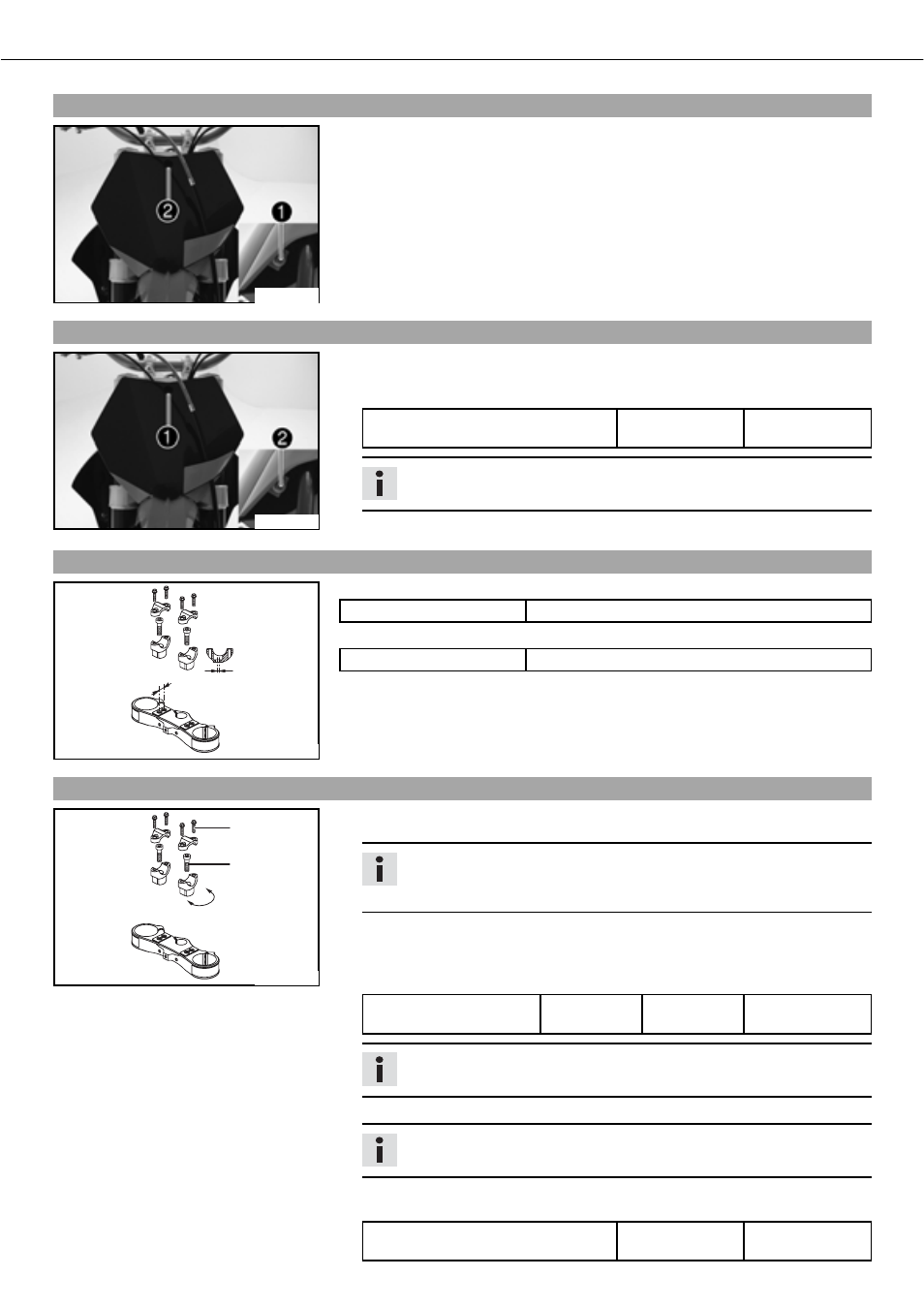 2

1

1

2